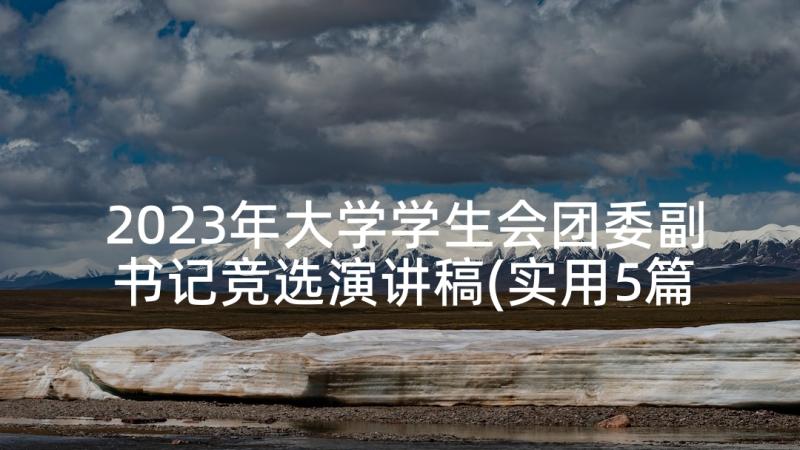 2023年大学学生会团委副书记竞选演讲稿(实用5篇